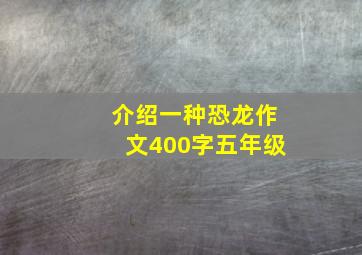 介绍一种恐龙作文400字五年级